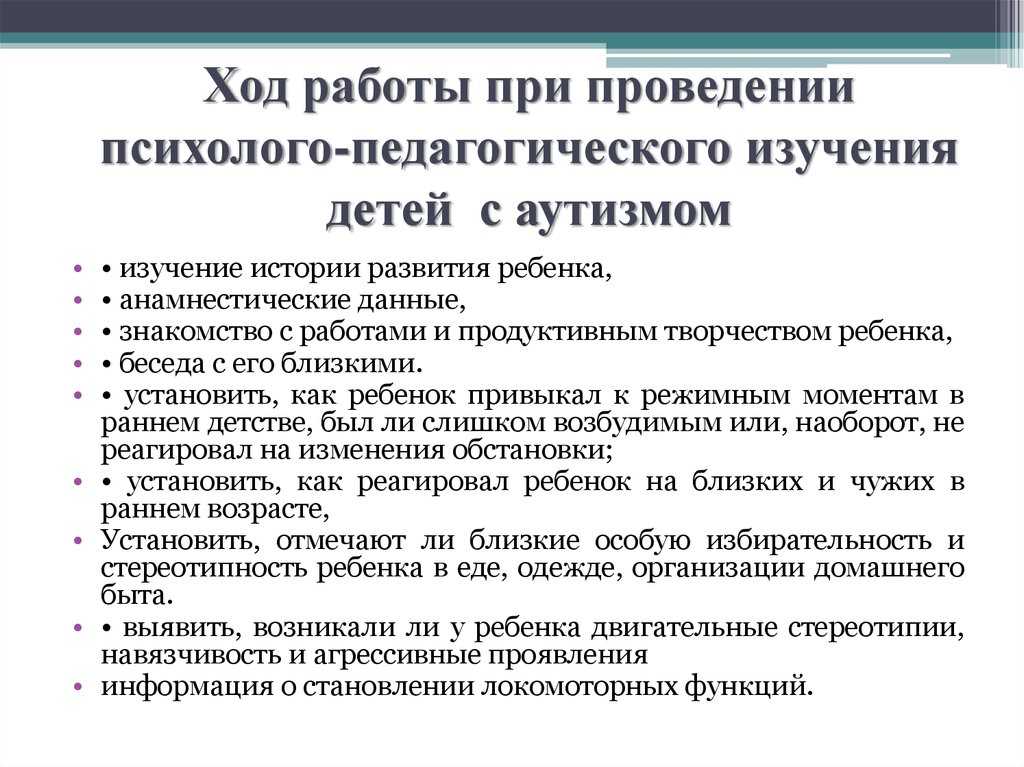 Ход работы при проведении психолого-педагогического изучения детей с аутизмом

• • изучение истории развития ребенка,
• • анамнестические данные,
• • знакомство с работами и продуктивным творчеством ребенка,
• • беседа с его близкими.
• • установить, как ребенок привыкал к режимным моментам в раннем детстве, был ли слишком возбудимым или, наоборот, не реагировал на изменения обстановки;
• • установить, как реагировал ребенок на близких и чужих в раннем возрасте,
• Установить, отмечают ли близкие особую избирательность и стереотипность ребенка в еде, одежде, организации домашнего быта.
• • выявить, возникали ли у ребенка двигательные стереотипии, навязчивость и агрессивные проявления
• информация о становлении локомоторных функций.